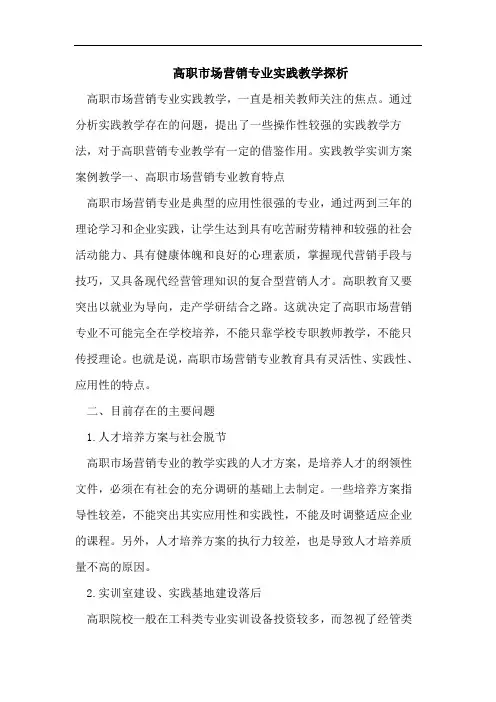 高职市场营销专业实践教学探析

高职市场营销专业实践教学，一直是相关教师关注的焦点。通过分析实践教学存在的问题，提出了一些操作性较强的实践教学方法，对于高职营销专业教学有一定的借鉴作用。实践教学实训方案案例教学一、高职市场营销专业教育特点

高职市场营销专业是典型的应用性很强的专业，通过两到三年的理论学习和企业实践，让学生达到具有吃苦耐劳精神和较强的社会活动能力、具有健康体魄和良好的心理素质，掌握现代营销手段与技巧，又具备现代经营管理知识的复合型营销人才。高职教育又要突出以就业为导向，走产学研结合之路。这就决定了高职市场营销专业不可能完全在学校培养，不能只靠学校专职教师教学，不能只传授理论。也就是说，高职市场营销专业教育具有灵活性、实践性、应用性的特点。

二、目前存在的主要问题

1.人才培养方案与社会脱节

高职市场营销专业的教学实践的人才方案，是培养人才的纲领性文件，必须在有社会的充分调研的基础上去制定。一些培养方案指导性较差，不能突出其实应用性和实践性，不能及时调整适应企业的课程。另外，人才培养方案的执行力较差，也是导致人才培养质量不高的原因。

2.实训室建设、实践基地建设落后

高职院校一般在工科类专业实训设备投资较多，而忽视了经管类